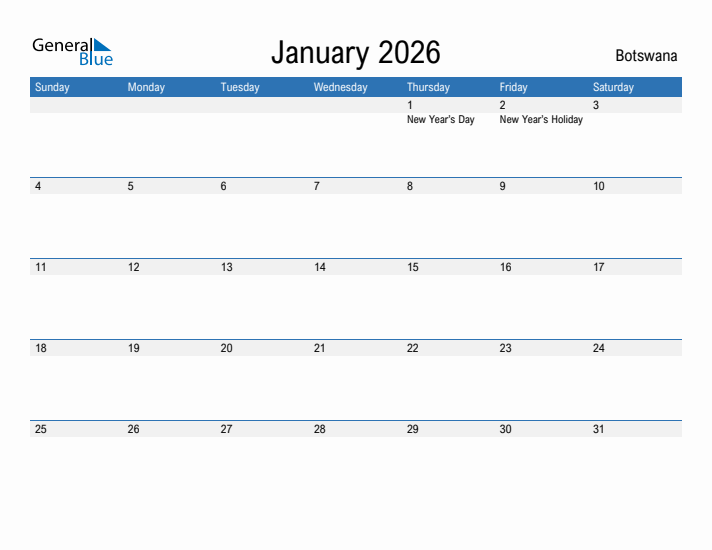 General Blue

January 2026

Botswana

| Sunday | Monday | Tuesday | Wednesday | Thursday | Friday | Saturday |
|---|---|---|---|---|---|---|
| | | | | 1 New Year's Day | 2 New Year's Holiday | 3 |
| 4 | 5 | 6 | 7 | 8 | 9 | 10 |
| 11 | 12 | 13 | 14 | 15 | 16 | 17 |
| 18 | 19 | 20 | 21 | 22 | 23 | 24 |
| 25 | 26 | 27 | 28 | 29 | 30 | 31 |